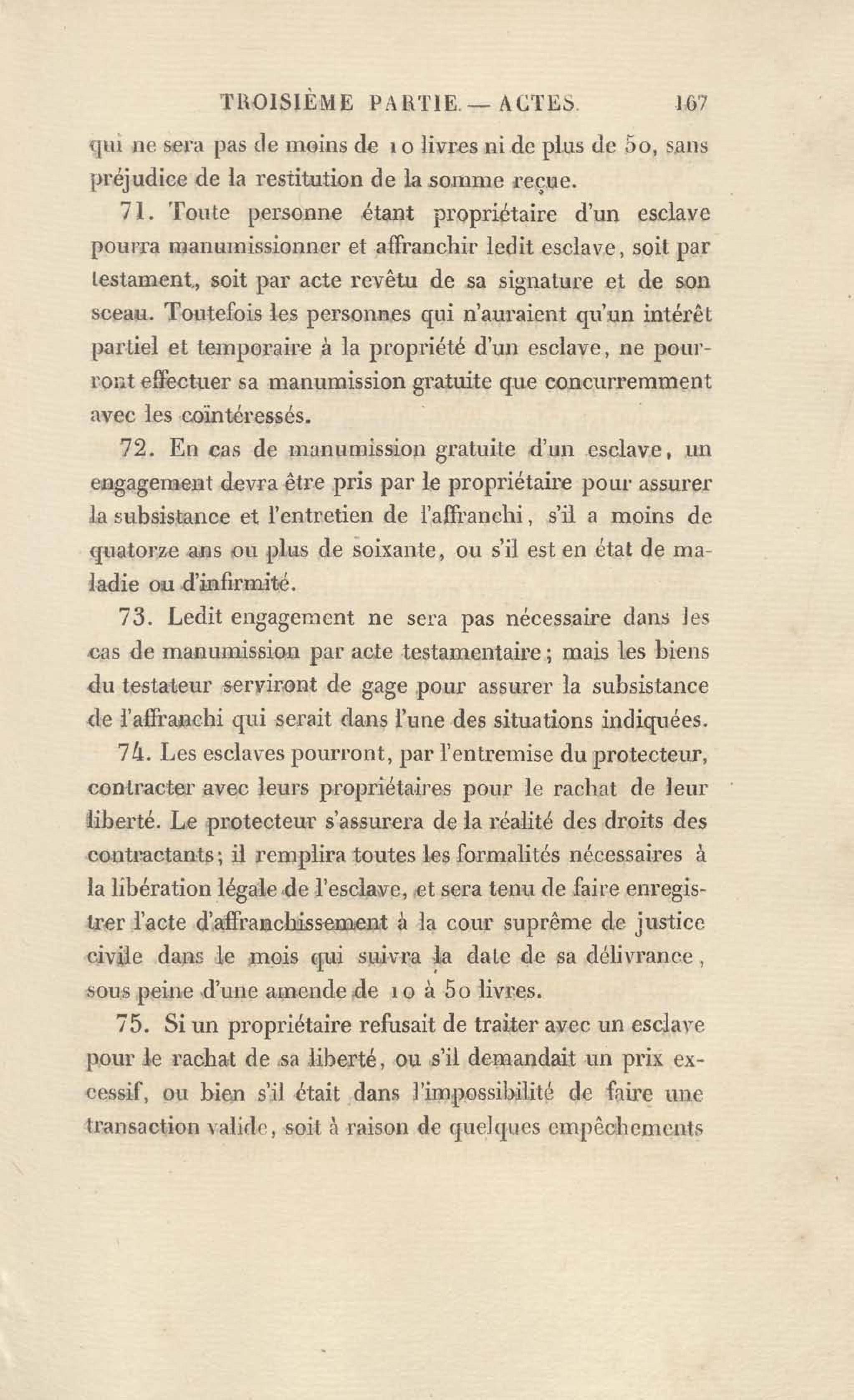 TROISIÈME PARTIE. — ACTES. 167

qui ne sera pas de moins de 10 livres ni de plus de 50, sans préjudice de la restitution de la somme reçue.

71. Toute personne étant propriétaire d'un esclave pourra manumissionner et affranchir ledit esclave, soit par testament, soit par acte revêtu de sa signature et de son sceau. Toutefois les personnes qui n'auraient qu'un intérêt partiel et temporaire à la propriété d'un esclave, ne pourront effectuer sa manumission gratuite que concurremment avec les coïntéressés.

72. En cas de manumission gratuite d'un esclave, un engagement devra être pris par le propriétaire pour assurer la subsistance et l'entretien de l'affranchi, s'il a moins de quatorze ans ou plus de soixante, ou s'il est en état de maladie ou d'infirmité.

73. Ledit engagement ne sera pas nécessaire dans les cas de manumission par acte testamentaire; mais les biens du testateur serviront de gage pour assurer la subsistance de l'affranchi qui serait dans l'une des situations indiquées.

74. Les esclaves pourront, par l'entremise du protecteur, contracter avec leurs propriétaires pour le rachat de leur liberté. Le protecteur s'assurera de la réalité des droits des contractants; il remplira toutes les formalités nécessaires à la libération légale de l'esclave, et sera tenu de faire enregistrer l'acte d'affranchissement à la cour suprême de justice civile dans le mois qui suivra la date de sa délivrance, sous peine d'une amende de 10 à 50 livres.

75. Si un propriétaire refusait de traiter avec un esclave pour le rachat de sa liberté, ou s'il demandait un prix excessif, ou bien s'il était dans l'impossibilité de faire une transaction valide, soit à raison de quelques empêchements